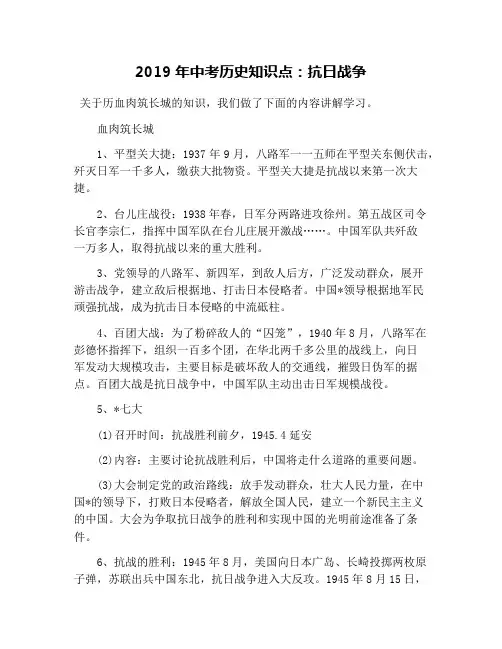 2019 年中考历史知识点：抗日战争

关于历血肉筑长城的知识，我们做了下面的内容讲解学习。

血肉筑长城

1、平型关大捷：1937 年 9 月，八路军一一五师在平型关东侧伏击，歼灭日军一千多人，缴获大批物资。平型关大捷是抗战以来第一次大捷。

2、台儿庄战役：1938 年春，日军分两路进攻徐州。第五战区司令长官李宗仁，指挥中国军队在台儿庄展开激战……。中国军队共歼敌一万多人，取得抗战以来的重大胜利。

3、党领导的八路军、新四军，到敌人后方，广泛发动群众，展开游击战争，建立敌后根据地、打击日本侵略者。中国*领导根据地军民顽强抗战，成为抗击日本侵略的中流砥柱。

4、百团大战：为了粉碎敌人的“囚笼”，1940 年 8 月，八路军在彭德怀指挥下，组织一百多个团，在华北两千多公里的战线上，向日军发动大规模攻击，主要目标是破坏敌人的交通线，摧毁日伪军的据点。百团大战是抗日战争中，中国军队主动出击日军规模战役。

5、*七大

(1)召开时间：抗战胜利前夕，1945.4 延安

(2)内容：主要讨论抗战胜利后，中国将走什么道路的重要问题。

(3)大会制定党的政治路线：放手发动群众，壮大人民力量，在中国*的领导下，打败日本侵略者，解放全国人民，建立一个新民主主义的中国。大会为争取抗日战争的胜利和实现中国的光明前途准备了条件。

6、抗战的胜利：1945 年 8 月，美国向日本广岛、长崎投掷两枚原子弹，苏联出兵中国东北，抗日战争进入大反攻。1945 年 8 月 15 日，